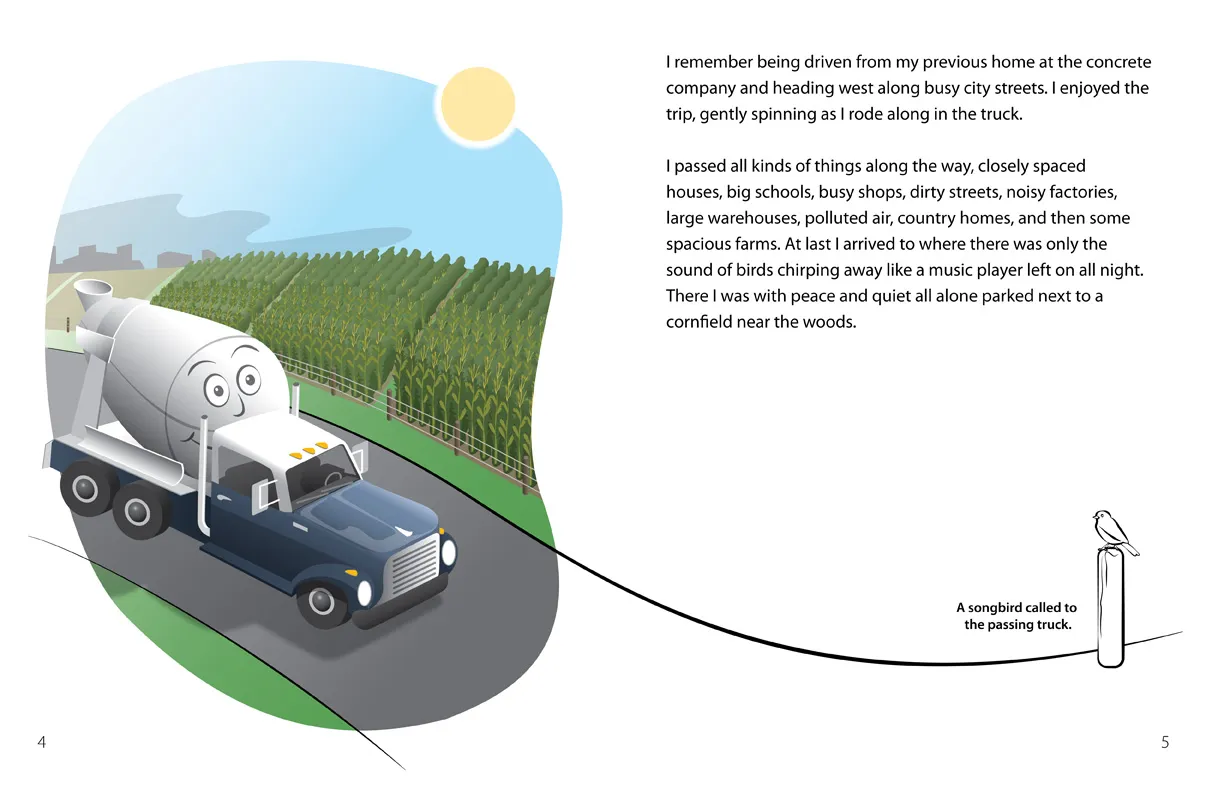 I remember being driven from my previous home at the concrete company and heading west along busy city streets. I enjoyed the trip, gently spinning as I rode along in the truck.

I passed all kinds of things along the way, closely spaced houses, big schools, busy shops, dirty streets, noisy factories, large warehouses, polluted air, country homes, and then some spacious farms. At last I arrived to where there was only the sound of birds chirping away like a music player left on all night. There I was with peace and quiet all alone parked next to a cornfield near the woods.

A songbird called to the passing truck.

4

5